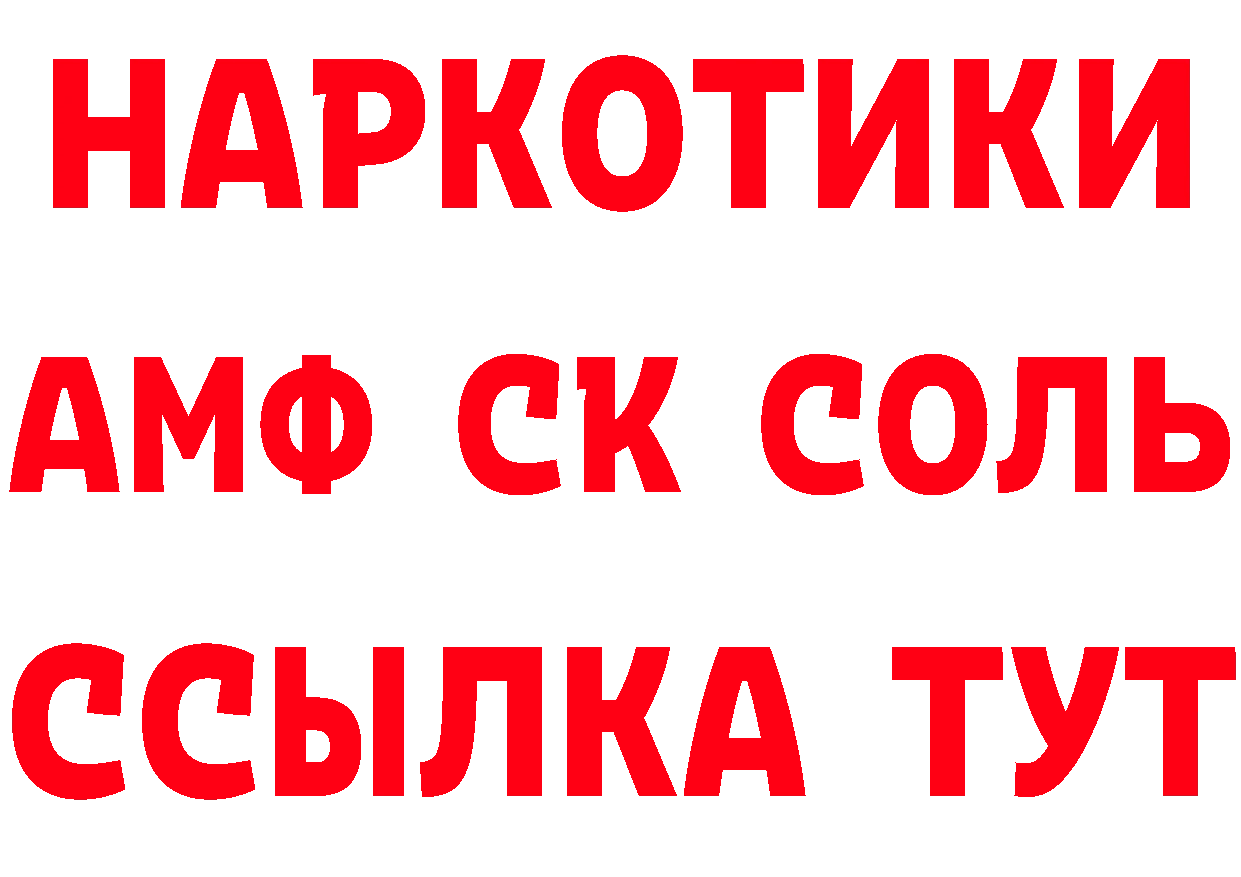 НАРКОТИКИ
АМФ СК СОЛЬ
ССЫЛКА ТУТ